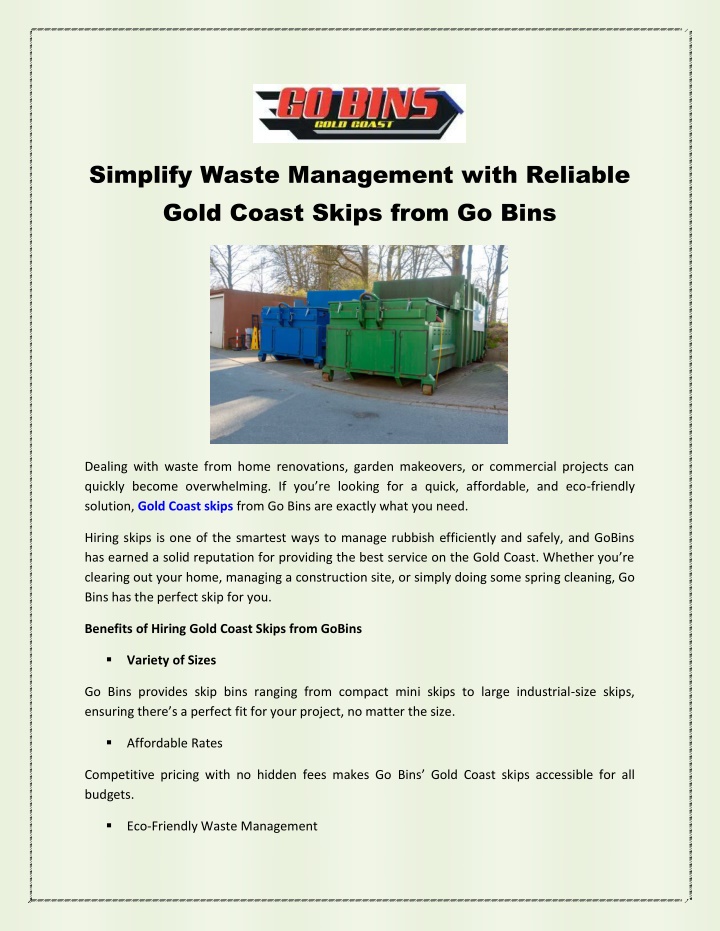 GO BINS
GOLD COAST

Simplify Waste Management with Reliable Gold Coast Skips from Go Bins

Dealing with waste from home renovations, garden makeovers, or commercial projects can quickly become overwhelming. If you're looking for a quick, affordable, and eco-friendly solution, Gold Coast skips from Go Bins are exactly what you need.

Hiring skips is one of the smartest ways to manage rubbish efficiently and safely, and GoBins has earned a solid reputation for providing the best service on the Gold Coast. Whether you're clearing out your home, managing a construction site, or simply doing some spring cleaning, Go Bins has the perfect skip for you.

Benefits of Hiring Gold Coast Skips from GoBins

▪ Variety of Sizes

Go Bins provides skip bins ranging from compact mini skips to large industrial-size skips, ensuring there's a perfect fit for your project, no matter the size.

▪ Affordable Rates

Competitive pricing with no hidden fees makes Go Bins' Gold Coast skips accessible for all budgets.

▪ Eco-Friendly Waste Management